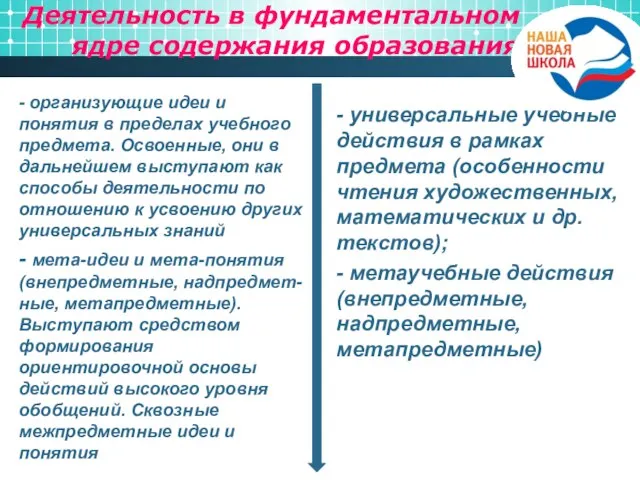 Деятельность в фундаментальном ядре содержания образования

НАША
НОВАЯ
ШКОЛА

- организующие идеи и понятия в пределах учебного предмета. Освоенные, они в дальнейшем выступают как способы деятельности по отношению к усвоению других универсальных знаний

- мета-идеи и мета-понятия (внепредметные, надпредметные, метапредметные). Выступают средством формирования ориентировочной основы действий высокого уровня обобщений. Сквозные межпредметные идеи и понятия

- универсальные учебные действия в рамках предмета (особенности чтения художественных, математических и др. текстов);

- метаучебные действия (внепредметные, надпредметные, метапредметные)